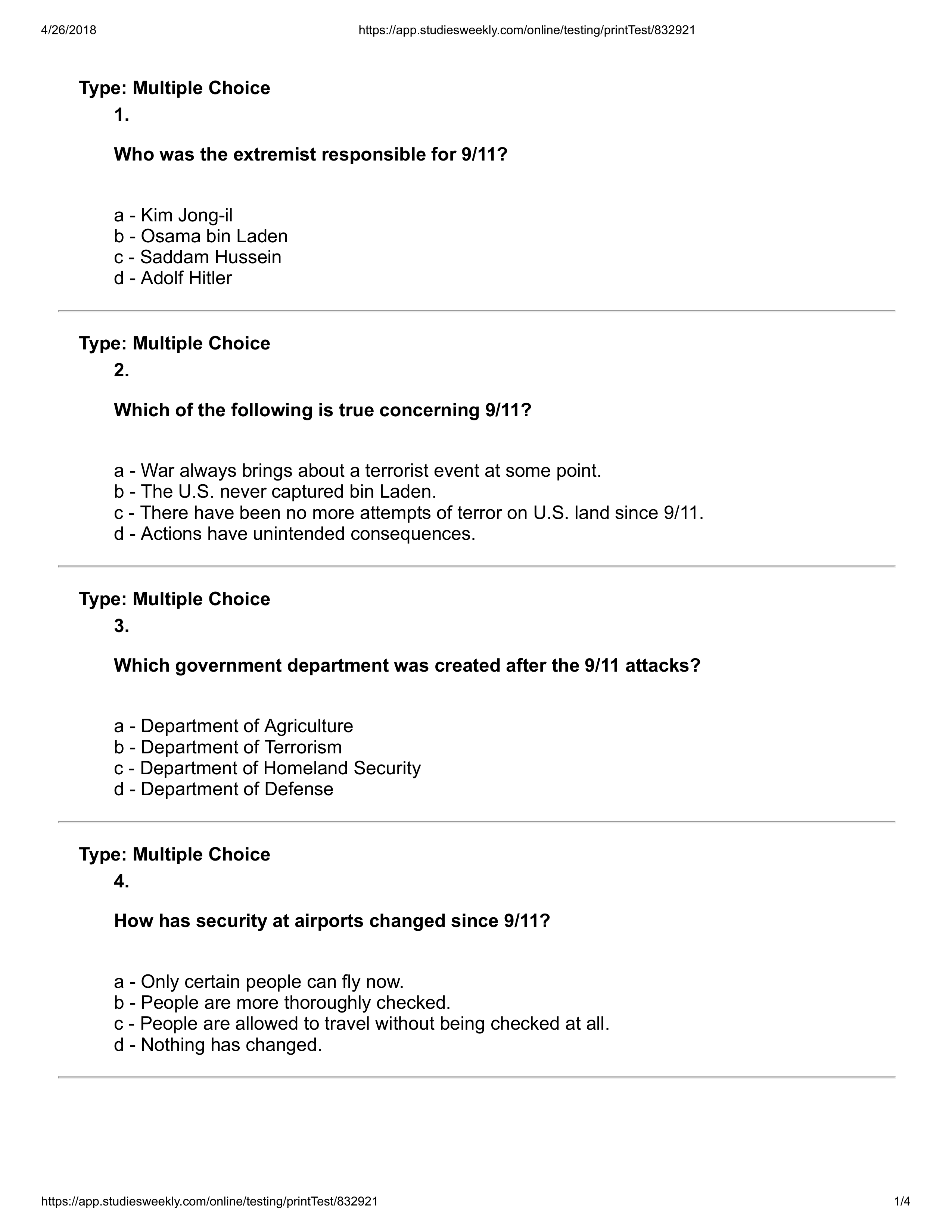 4/26/2018 https://app.studiesweekly.com/online/testing/printTest/832921

Type: Multiple Choice

1.

Who was the extremist responsible for 9/11?

a - Kim Jong-il
b - Osama bin Laden
c - Saddam Hussein
d - Adolf Hitler

Type: Multiple Choice

2.

Which of the following is true concerning 9/11?

a - War always brings about a terrorist event at some point.
b - The U.S. never captured bin Laden.
c - There have been no more attempts of terror on U.S. land since 9/11.
d - Actions have unintended consequences.

Type: Multiple Choice

3.

Which government department was created after the 9/11 attacks?

a - Department of Agriculture
b - Department of Terrorism
c - Department of Homeland Security
d - Department of Defense

Type: Multiple Choice

4.

How has security at airports changed since 9/11?

a - Only certain people can fly now.
b - People are more thoroughly checked.
c - People are allowed to travel without being checked at all.
d - Nothing has changed.

https://app.studiesweekly.com/online/testing/printTest/832921 1/4